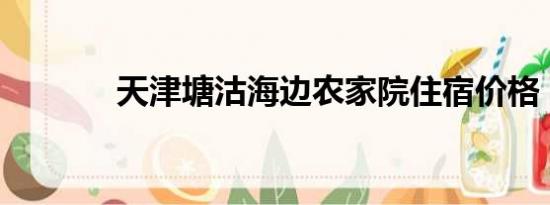 天津塘沽海边农家院住宿价格